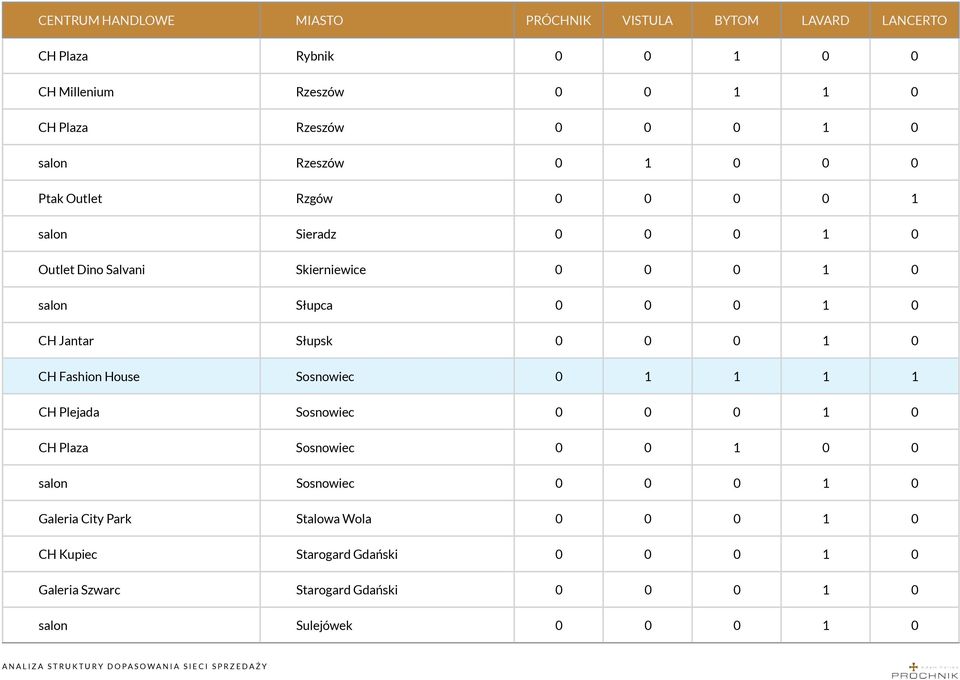 | CENTRUM HANDLOWE | MIASTO | PRÓCHNIK | VISTULA | BYTOM | LAVARD | LANCERTO |
|---|---|---|---|---|---|---|
| CH Plaza | Rybnik | 0 | 0 | 1 | 0 | 0 |
| CH Millenium | Rzeszów | 0 | 0 | 1 | 1 | 0 |
| CH Plaza | Rzeszów | 0 | 0 | 0 | 1 | 0 |
| salon | Rzeszów | 0 | 1 | 0 | 0 | 0 |
| Ptak Outlet | Rzgów | 0 | 0 | 0 | 0 | 1 |
| salon | Sieradz | 0 | 0 | 0 | 1 | 0 |
| Outlet Dino Salvani | Skierniewice | 0 | 0 | 0 | 1 | 0 |
| salon | Słupca | 0 | 0 | 0 | 1 | 0 |
| CH Jantar | Słupsk | 0 | 0 | 0 | 1 | 0 |
| CH Fashion House | Sosnowiec | 0 | 1 | 1 | 1 | 1 |
| CH Plejada | Sosnowiec | 0 | 0 | 0 | 1 | 0 |
| CH Plaza | Sosnowiec | 0 | 0 | 1 | 0 | 0 |
| salon | Sosnowiec | 0 | 0 | 0 | 1 | 0 |
| Galeria City Park | Stalowa Wola | 0 | 0 | 0 | 1 | 0 |
| CH Kupiec | Starogard Gdański | 0 | 0 | 0 | 1 | 0 |
| Galeria Szwarc | Starogard Gdański | 0 | 0 | 0 | 1 | 0 |
| salon | Sulejówek | 0 | 0 | 0 | 1 | 0 |

ANALIZA STRUKTURY DOPASOWANIA SIECI SPRZEDAŻY

PRÓCHNIK